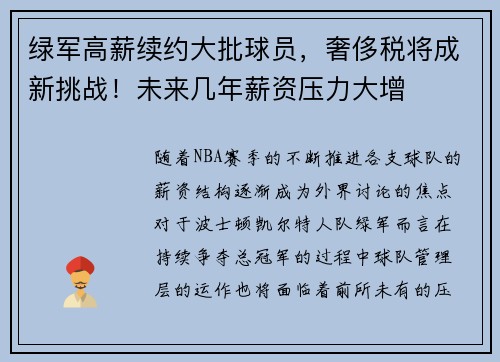 绿军高薪续约大批球员，奢侈税将成新挑战！未来几年薪资压力大增

随着NBA赛季的不断推进各支球队的薪资结构逐渐成为外界讨论的焦点对于波士顿凯尔特人队绿军而言在持续争夺总冠军的过程中球队管理层的运作也将面临着前所未有的压